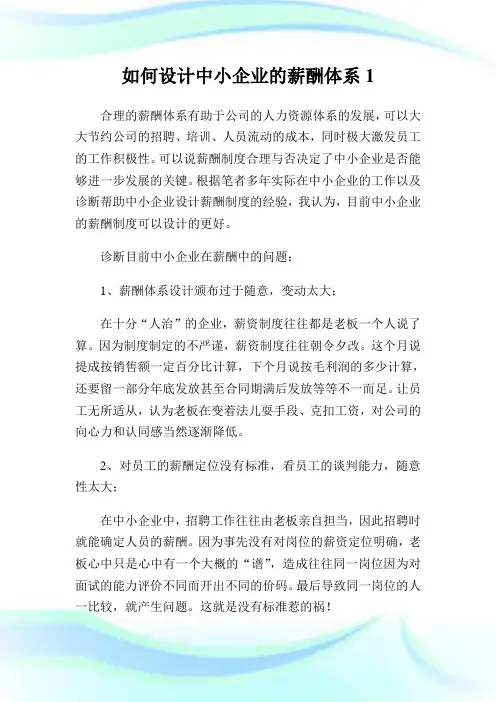 如何设计中小企业的薪酬体系 1

合理的薪酬体系有助于公司的人力资源体系的发展，可以大大节约公司的招聘、培训、人员流动的成本，同时极大激发员工的工作积极性。可以说薪酬制度合理与否决定了中小企业是否能够进一步发展的关键。根据笔者多年实际在中小企业的工作以及诊断帮助中小企业设计薪酬制度的经验，我认为，目前中小企业的薪酬制度可以设计的更好。

诊断目前中小企业在薪酬中的问题：

1、薪酬体系设计颁布过于随意，变动太大；

在十分“人治”的企业，薪资制度往往都是老板一个人说了算。因为制度制定的不严谨，薪资制度往往朝令夕改。这个月说提成按销售额一定百分比计算，下个月说按毛利润的多少计算，还要留一部分年底发放甚至合同期满后发放等等不一而足。让员工无所适从，认为老板在变着法儿耍手段、克扣工资，对公司的向心力和认同感当然逐渐降低。

2、对员工的薪酬定位没有标准，看员工的谈判能力，随意性太大；

在中小企业中，招聘工作往往由老板亲自担当，因此招聘时就能确定人员的薪酬。因为事先没有对岗位的薪资定位明确，老板心中只是心中有一个大概的“谱”，造成往往同一岗位因为对面试的能力评价不同而开出不同的价码。最后导致同一岗位的人一比较，就产生问题。这就是没有标准惹的祸！